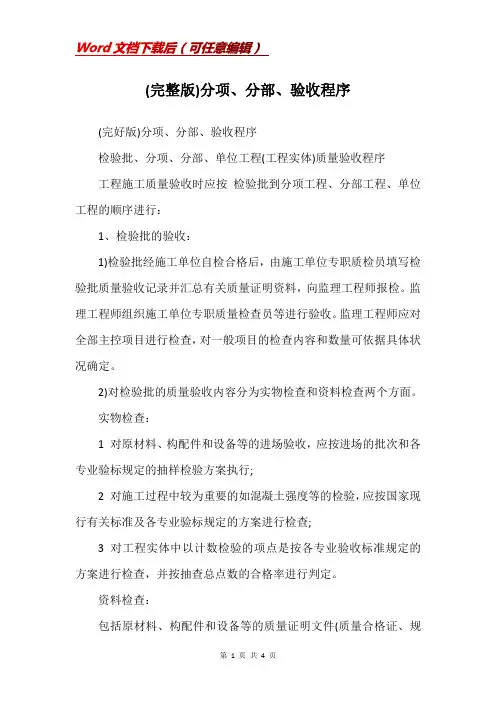 Word文档下载后（可任意编辑）

(完整版)分项、分部、验收程序

(完好版)分项、分部、验收程序

检验批、分项、分部、单位工程(工程实体)质量验收程序

工程施工质量验收时应按 检验批到分项工程、分部工程、单位工程的顺序进行：

1、检验批的验收：

1)检验批经施工单位自检合格后，由施工单位专职质检员填写检验批质量验收记录并汇总有关质量证明资料，向监理工程师报检。监理工程师组织施工单位专职质量检查员等进行验收。监理工程师应对全部主控项目进行检查，对一般项目的检查内容和数量可依据具体状况确定。

2)对检验批的质量验收内容分为实物检查和资料检查两个方面。

实物检查：

1 对原材料、构配件和设备等的进场验收，应按进场的批次和各专业验标规定的抽样检验方案执行;

2 对施工过程中较为重要的如混凝土强度等的检验，应按国家现行有关标准及各专业验标规定的方案进行检查;

3 对工程实体中以计数检验的项点是按各专业验收标准规定的方案进行检查，并按抽查总点数的合格率进行判定。

资料检查：

包括原材料、构配件和设备等的质量证明文件(质量合格证、规

第 1 页 共 4 页